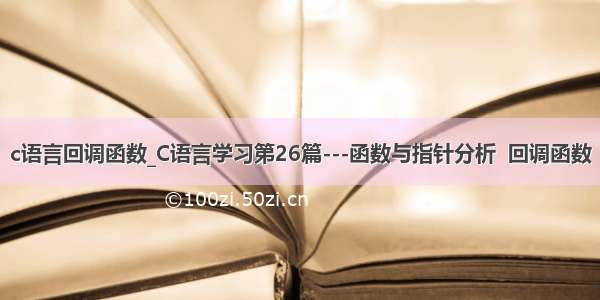 c语言回调函数_C语言学习第26篇---函数与指针分析  回调函数

©100zi.50zi.cn